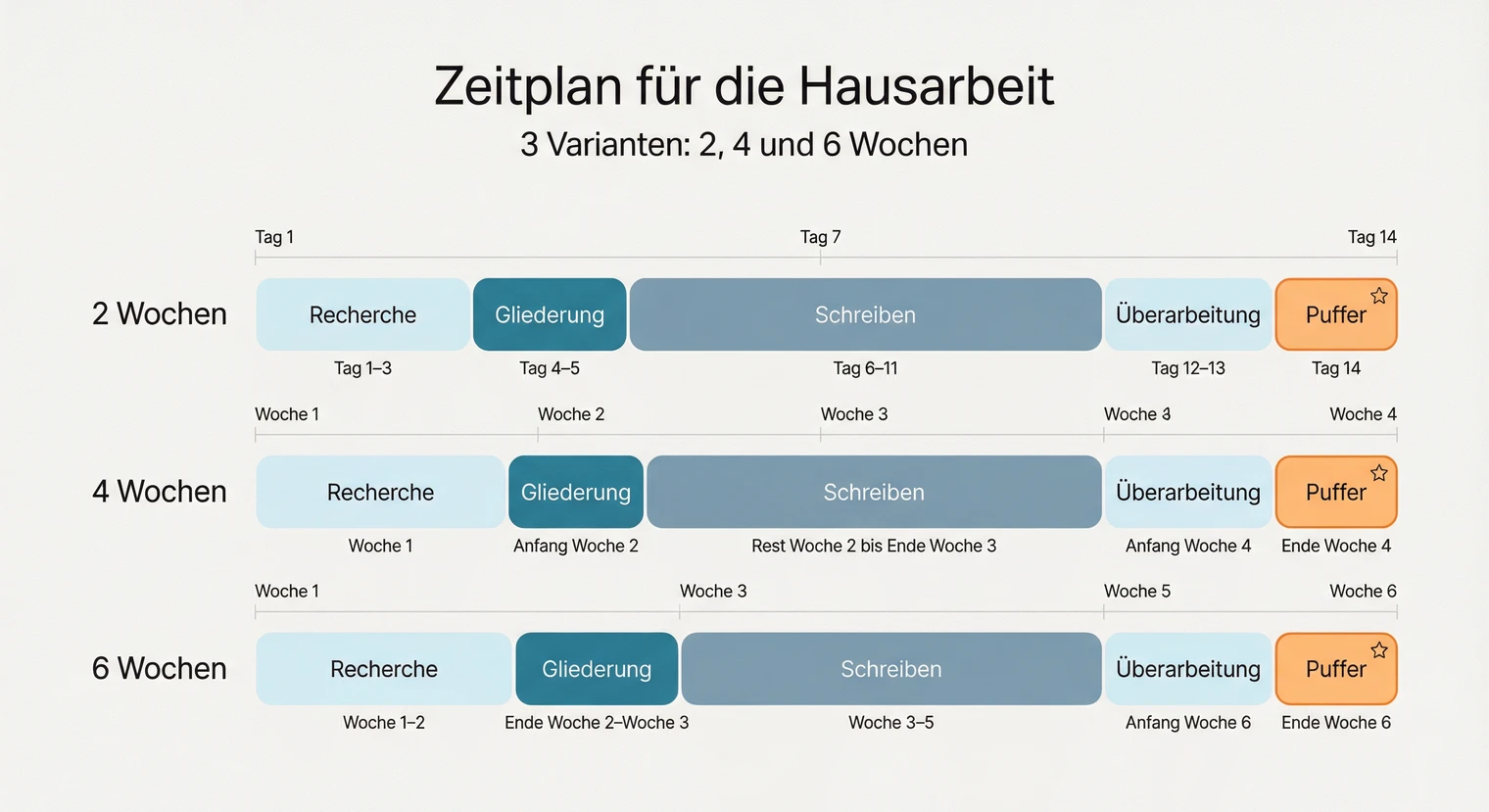 Zeitplan für die Hausarbeit
3 Varianten: 2, 4 und 6 Wochen

Tag 1 Tag 7 Tag 14

2 Wochen

Recherche
Tag 1–3

Gliederung
Tag 4–5

Schreiben
Tag 6–11

Überarbeitung
Tag 12–13

Puffer
Tag 14

Woche 1 Woche 2 Woche 3 Woche 3 Woche 4

4 Wochen

Recherche
Woche 1

Gliederung
Anfang Woche 2

Schreiben
Rest Woche 2 bis Ende Woche 3

Überarbeitung
Anfang Woche 4

Puffer
Ende Woche 4

Woche 1 Woche 3 Woche 5 Woche 6

6 Wochen

Recherche
Woche 1–2

Gliederung
Ende Woche 2–Woche 3

Schreiben
Woche 3–5

Überarbeitung
Anfang Woche 6

Puffer
Ende Woche 6